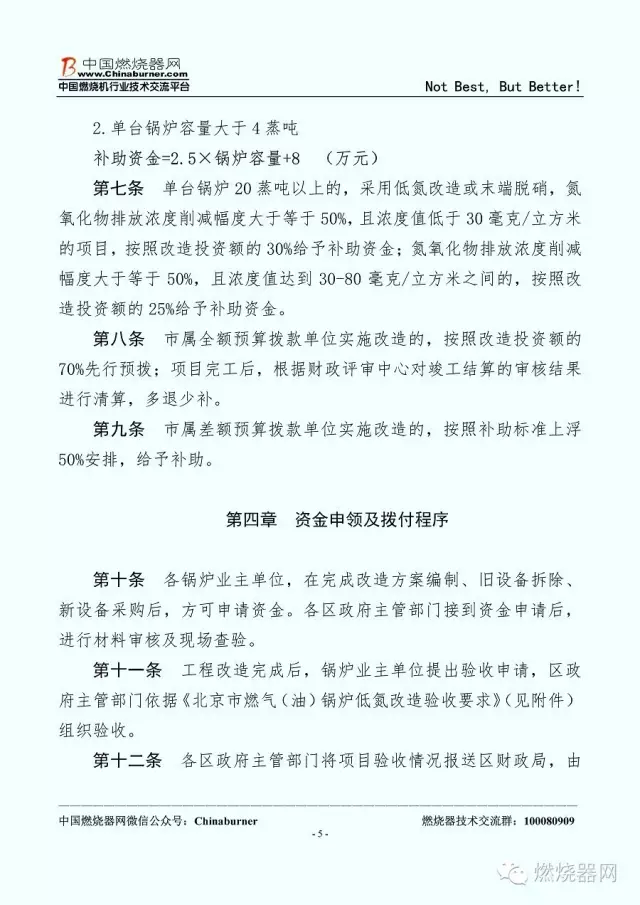 中国燃烧器网
www.Chinaburner.com
中国燃烧机行业技术交流平台

Not Best, But Better!

2.单台锅炉容量大于4蒸吨

补助资金=2.5×锅炉容量+8 （万元）

第七条 单台锅炉20蒸吨以上的，采用低氮改造或末端脱硝，氮氧化物排放浓度削减幅度大于等于50%，且浓度值低于30毫克/立方米的项目，按照改造投资额的30%给予补助资金；氮氧化物排放浓度削减幅度大于等于50%，且浓度值达到30-80毫克/立方米之间的，按照改造投资额的25%给予补助资金。

第八条 市属全额预算拨款单位实施改造的，按照改造投资额的70%先行预拨；项目完工后，根据财政评审中心对竣工结算的审核结果进行清算，多退少补。

第九条 市属差额预算拨款单位实施改造的，按照补助标准上浮50%安排，给予补助。

第四章 资金申领及拨付程序

第十条 各锅炉业主单位，在完成改造方案编制、旧设备拆除、新设备采购后，方可申请资金。各区政府主管部门接到资金申请后，进行材料审核及现场查验。

第十一条 工程改造完成后，锅炉业主单位提出验收申请，区政府主管部门依据《北京市燃气（油）锅炉低氮改造验收要求》（见附件）组织验收。

第十二条 各区政府主管部门将项目验收情况报送区财政局，由

中国燃烧器网微信公众号：Chinaburner

燃烧器技术交流群：100080909

- 5 -

燃烧器网